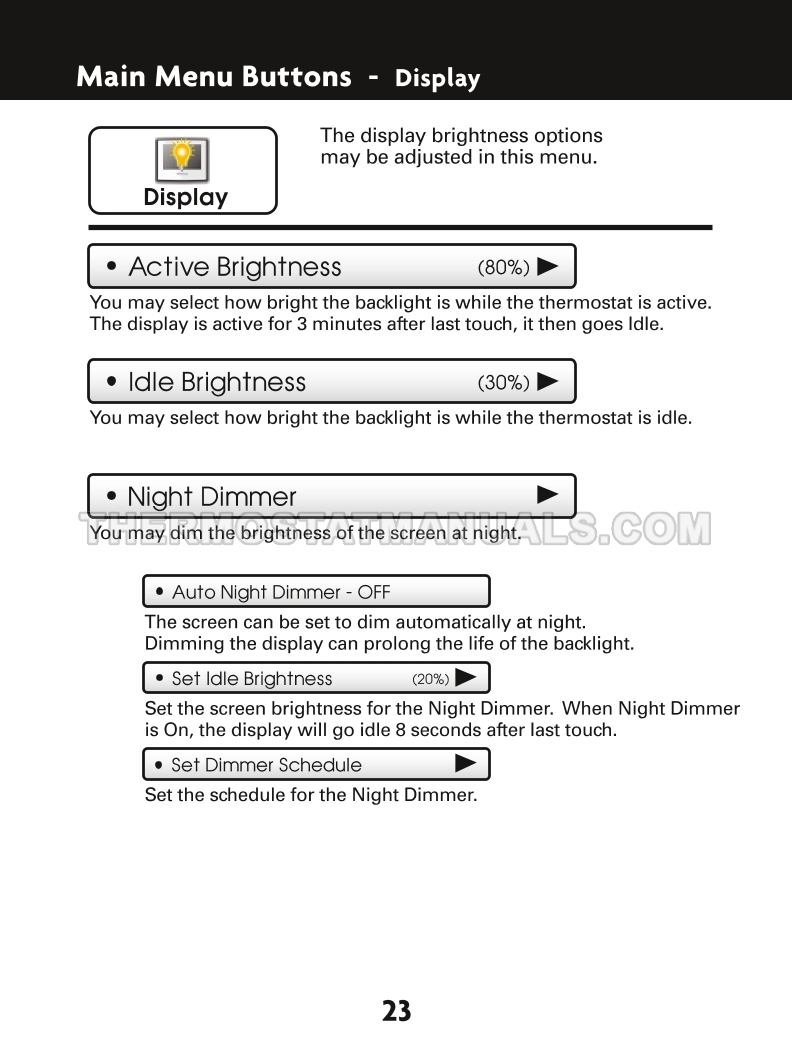 Main Menu Buttons - Display

Display

The display brightness options may be adjusted in this menu.

• Active Brightness (80%) ▶

You may select how bright the backlight is while the thermostat is active. The display is active for 3 minutes after last touch, it then goes Idle.

• Idle Brightness (30%) ▶

You may select how bright the backlight is while the thermostat is idle.

• Night Dimmer ▶

THERMOSTATMANUALS.COM

You may dim the brightness of the screen at night.

• Auto Night Dimmer - OFF

The screen can be set to dim automatically at night. Dimming the display can prolong the life of the backlight.

• Set Idle Brightness (20%) ▶

Set the screen brightness for the Night Dimmer. When Night Dimmer is On, the display will go idle 8 seconds after last touch.

• Set Dimmer Schedule ▶

Set the schedule for the Night Dimmer.

23